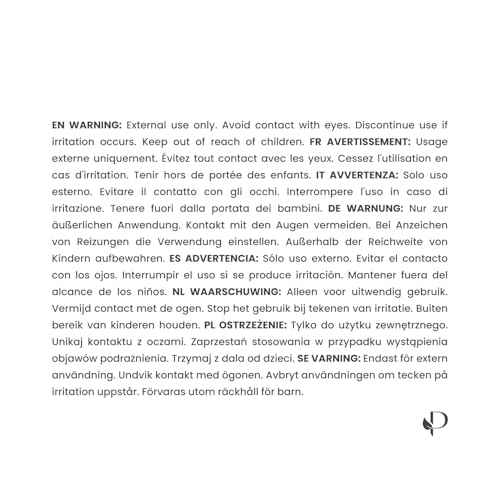 EN WARNING: External use only. Avoid contact with eyes. Discontinue use if irritation occurs. Keep out of reach of children. FR AVERTISSEMENT: Usage externe uniquement. Évitez tout contact avec les yeux. Cessez l'utilisation en cas d'irritation. Tenir hors de portée des enfants. IT AVVERTENZA: Solo uso esterno. Evitare il contatto con gli occhi. Interrompere l'uso in caso di irritazione. Tenere fuori dalla portata dei bambini. DE WARNUNG: Nur zur äußerlichen Anwendung. Kontakt mit den Augen vermeiden. Bei Anzeichen von Reizungen die Verwendung einstellen. Außerhalb der Reichweite von Kindern aufbewahren. ES ADVERTENCIA: Sólo uso externo. Evitar el contacto con los ojos. Interrumpir el uso si se produce irritación. Mantener fuera del alcance de los niños. NL WAARSCHUWING: Alleen voor uitwendig gebruik. Vermijd contact met de ogen. Stop het gebruik bij tekenen van irritatie. Buiten bereik van kinderen houden. PL OSTRZEŻENIE: Tylko do użytku zewnętrznego. Unikaj kontaktu z oczami. Zaprzestań stosowania w przypadku wystąpienia objawów podrażnienia. Trzymaj z dala od dzieci. SE VARNING: Endast för extern användning. Undvik kontakt med ögonen. Avbryt användningen om tecken på irritation uppstår. Förvaras utom räckhåll för barn.